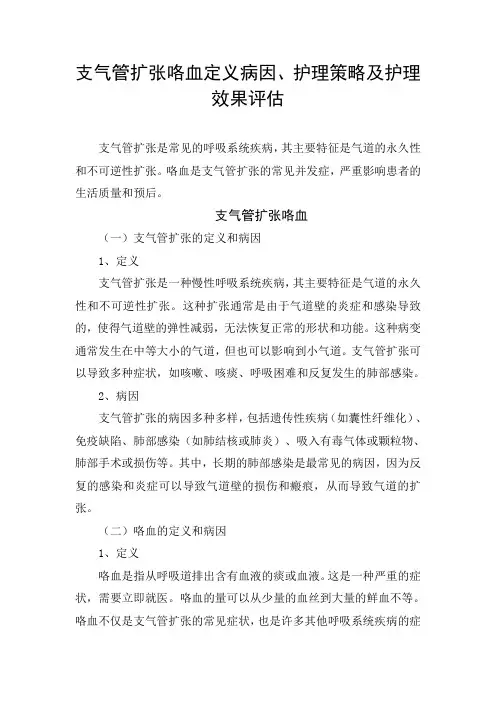 支气管扩张咯血定义病因、护理策略及护理效果评估

支气管扩张是常见的呼吸系统疾病，其主要特征是气道的永久性和不可逆性扩张。咯血是支气管扩张的常见并发症，严重影响患者的生活质量和预后。

支气管扩张咯血

（一）支气管扩张的定义和病因

1、定义

支气管扩张是一种慢性呼吸系统疾病，其主要特征是气道的永久性和不可逆性扩张。这种扩张通常是由于气道壁的炎症和感染导致的，使得气道壁的弹性减弱，无法恢复正常的形状和功能。这种病变通常发生在中等大小的气道，但也可以影响到小气道。支气管扩张可以导致多种症状，如咳嗽、咳痰、呼吸困难和反复发生的肺部感染。

2、病因

支气管扩张的病因多种多样，包括遗传性疾病（如囊性纤维化）、免疫缺陷、肺部感染（如肺结核或肺炎）、吸入有毒气体或颗粒物、肺部手术或损伤等。其中，长期的肺部感染是最常见的病因，因为反复的感染和炎症可以导致气道壁的损伤和瘢痕，从而导致气道的扩张。

（二）咯血的定义和病因

1、定义

咯血是指从呼吸道排出含有血液的痰或血液。这是一种严重的症状，需要立即就医。咯血的量可以从少量的血丝到大量的鲜血不等。咯血不仅是支气管扩张的常见症状，也是许多其他呼吸系统疾病的症